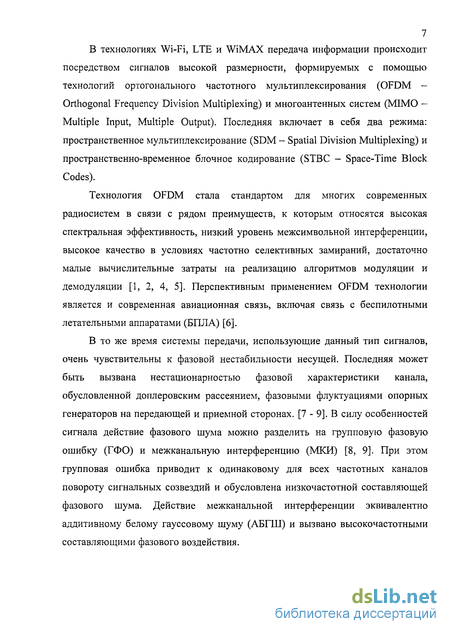 7

В технологиях Wi-Fi, LTE и WiMAX передача информации происходит посредством сигналов высокой размерности, формируемых с помощью технологий ортогонального частотного мультиплексирования (OFDM – Orthogonal Frequency Division Multiplexing) и многоантенных систем (MIMO – Multiple Input, Multiple Output). Последняя включает в себя два режима: пространственное мультиплексирование (SDM – Spatial Division Multiplexing) и пространственно-временное блочное кодирование (STBC – Space-Time Block Codes).

Технология OFDM стала стандартом для многих современных радиосистем в связи с рядом преимуществ, к которым относятся высокая спектральная эффективность, низкий уровень межсимвольной интерференции, высокое качество в условиях частотно селективных замираний, достаточно малые вычислительные затраты на реализацию алгоритмов модуляции и демодуляции [1, 2, 4, 5]. Перспективным применением OFDM технологии является и современная авиационная связь, включая связь с беспилотными летательными аппаратами (БПЛА) [6].

В то же время системы передачи, использующие данный тип сигналов, очень чувствительны к фазовой нестабильности несущей. Последняя может быть вызвана нестационарностью фазовой характеристики канала, обусловленной доплеровским рассеянием, фазовыми флуктуациями опорных генераторов на передающей и приемной сторонах. [7 - 9]. В силу особенностей сигнала действие фазового шума можно разделить на групповую фазовую ошибку (ГФО) и межканальную интерференцию (МКИ) [8, 9]. При этом групповая ошибка приводит к одинаковому для всех частотных каналов повороту сигнальных созвездий и обусловлена низкочастотной составляющей фазового шума. Действие межканальной интерференции эквивалентно аддитивному белому гауссовому шуму (АБГШ) и вызвано высокочастотными составляющими фазового воздействия.

dsLib.net
библиотека диссертаций